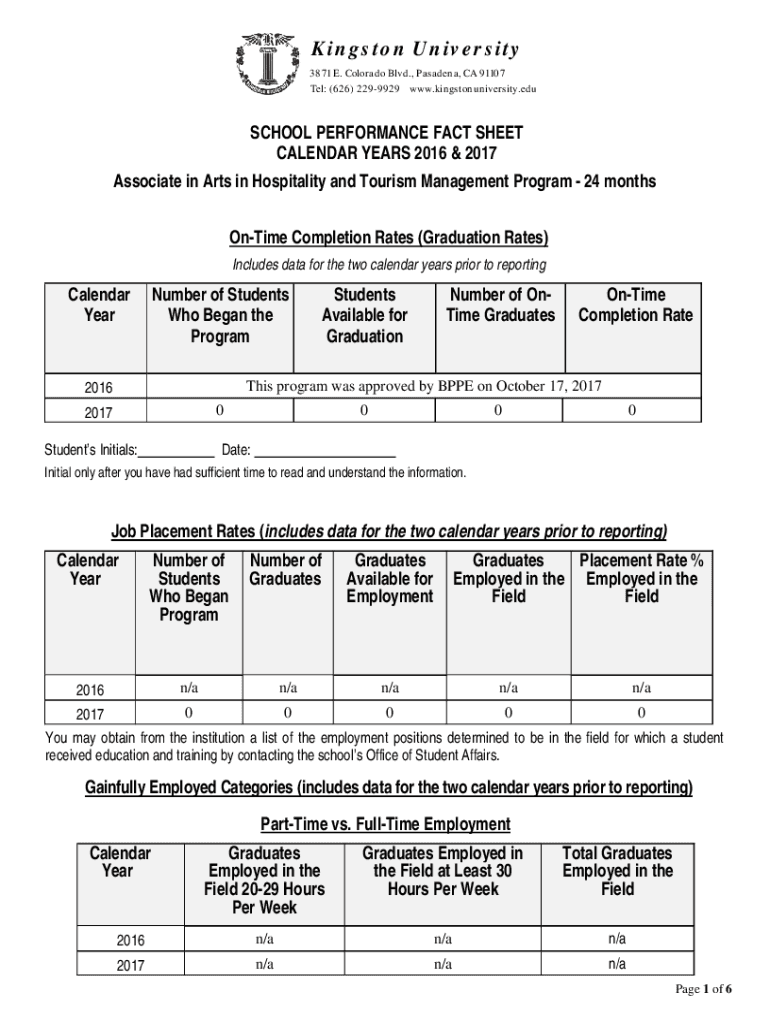 Kingston University
3871 E. Colorado Blvd., Pasadena, CA 91107
Tel: (626) 229-9929 www.kingstonuniversity.edu

SCHOOL PERFORMANCE FACT SHEET
CALENDAR YEARS 2016 & 2017

Associate in Arts in Hospitality and Tourism Management Program - 24 months

On-Time Completion Rates (Graduation Rates)

Includes data for the two calendar years prior to reporting

| Calendar Year | Number of Students Who Began the Program | Students Available for Graduation | Number of On-Time Graduates | On-Time Completion Rate |
|---|---|---|---|---|
| 2016 | This program was approved by BPPE on October 17, 2017 | | | |
| 2017 | 0 | 0 | 0 | 0 |

Student's Initials:___________ Date: ____________________

Initial only after you have had sufficient time to read and understand the information.

Job Placement Rates (includes data for the two calendar years prior to reporting)

| Calendar Year | Number of Students Who Began Program | Number of Graduates | Graduates Available for Employment | Graduates Employed in the Field | Placement Rate % Employed in the Field |
|---|---|---|---|---|---|
| 2016 | n/a | n/a | n/a | n/a | n/a |
| 2017 | 0 | 0 | 0 | 0 | 0 |

You may obtain from the institution a list of the employment positions determined to be in the field for which a student received education and training by contacting the school's Office of Student Affairs.

Gainfully Employed Categories (includes data for the two calendar years prior to reporting)

Part-Time vs. Full-Time Employment

| Calendar Year | Graduates Employed in the Field 20-29 Hours Per Week | Graduates Employed in the Field at Least 30 Hours Per Week | Total Graduates Employed in the Field |
|---|---|---|---|
| 2016 | n/a | n/a | n/a |
| 2017 | n/a | n/a | n/a |

Page 1 of 6